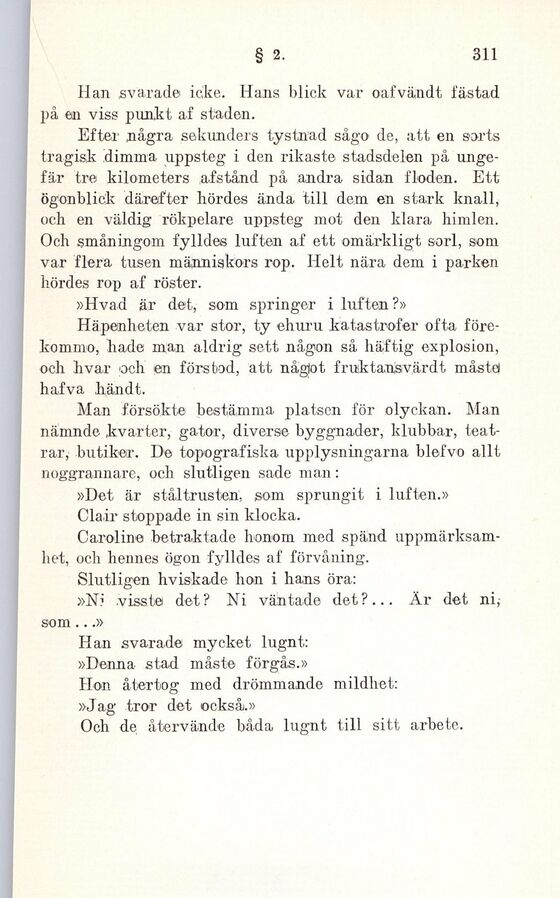 § 2. 311

Han svarade icke. Hans blick var oafvändt fästad på en viss punkt af staden.

Efter några sekunders tystnad sågo de, att en sorts tragisk dimma uppsteg i den rikaste stadsdelen på ungefär tre kilometers afstånd på andra sidan floden. Ett ögonblick därefter hördes ända till dem en stark knall, och en väldig rökpelare uppsteg mot den klara himlen. Och småningom fylldes luften af ett omärkligt sorl, som var flera tusen människors rop. Helt nära dem i parken hördes rop af röster.

»Hvad är det, som springer i luften?»

Häpenheten var stor, ty ehuru katastrofer ofta förekommo, hade man aldrig sett någon så häftig explosion, och hvar och en förstod, att något fruktansvärdt måste hafva händt.

Man försökte bestämma platsen för olyckan. Man nämnde kvarter, gator, diverse byggnader, klubbar, teatrar, butiker. De topografiska upplysningarna blefvo allt noggrannare, och slutligen sade man:

»Det är ståltrusten, som sprungit i luften.»

Clair stoppade in sin klocka.

Caroline betraktade honom med spänd uppmärksamhet, och hennes ögon fylldes af förvåning.

Slutligen hviskade hon i hans öra:

»Ni visste det? Ni väntade det?... Är det ni, som...»

Han svarade mycket lugnt:

»Denna stad måste förgås.»

Hon återtog med drömmande mildhet:

»Jag tror det också.»

Och de återvände båda lugnt till sitt arbete.